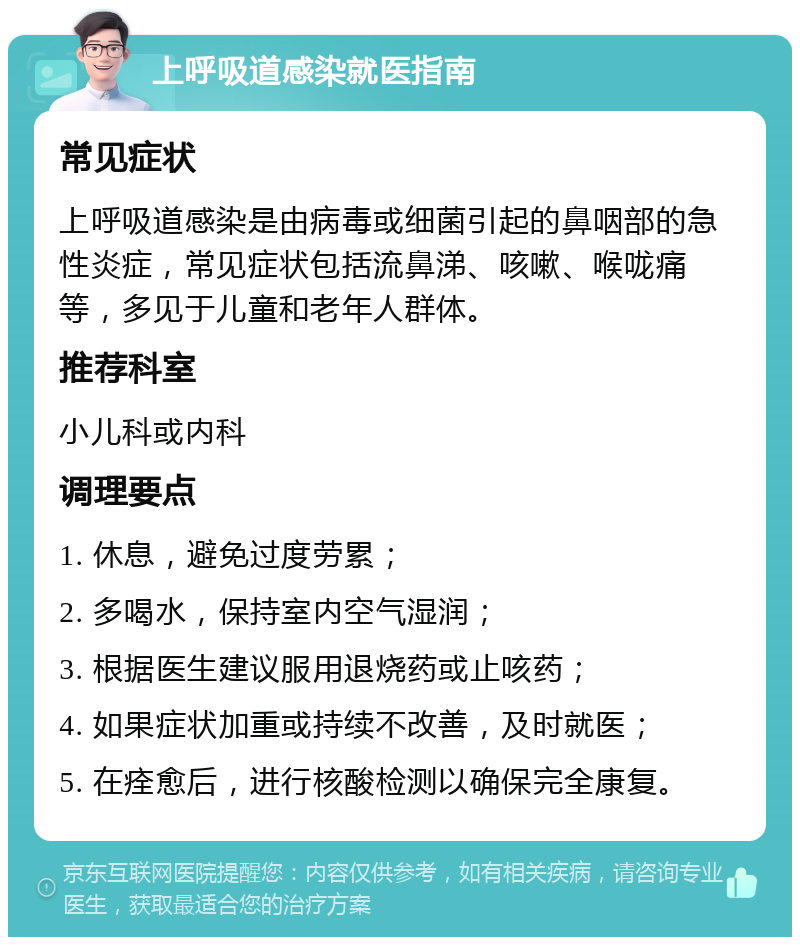 上呼吸道感染就医指南

常见症状

上呼吸道感染是由病毒或细菌引起的鼻咽部的急性炎症，常见症状包括流鼻涕、咳嗽、喉咙痛等，多见于儿童和老年人群体。

推荐科室

小儿科或内科

调理要点

1. 休息，避免过度劳累；

2. 多喝水，保持室内空气湿润；

3. 根据医生建议服用退烧药或止咳药；

4. 如果症状加重或持续不改善，及时就医；

5. 在痊愈后，进行核酸检测以确保完全康复。

京东互联网医院提醒您：内容仅供参考，如有相关疾病，请咨询专业医生，获取最适合您的治疗方案